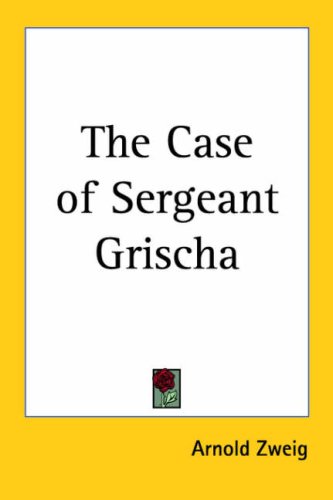 The Case of Sergeant Grischa

Arnold Zweig